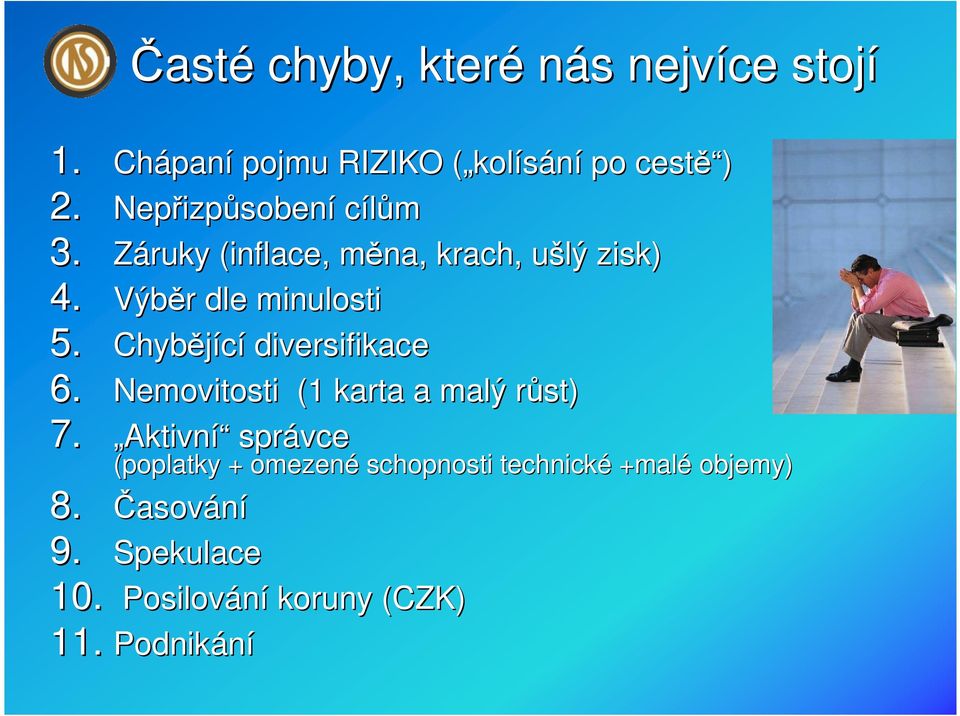 Časté chyby, které nás nejvíce stojí

1. Chápaní pojmu RIZIKO („kolísání po cestě“)
2. Nepřizpůsobení cílům
3. Záruky (inflace, měna, krach, ušlý zisk)
4. Výběr dle minulosti
5. Chybějící diversifikace
6. Nemovitosti (1 karta a malý růst)
7. „Aktivní“ správce (poplatky + omezené schopnosti technické +malé objemy)
8. Časování
9. Spekulace
10. Posilování koruny (CZK)
11. Podnikání